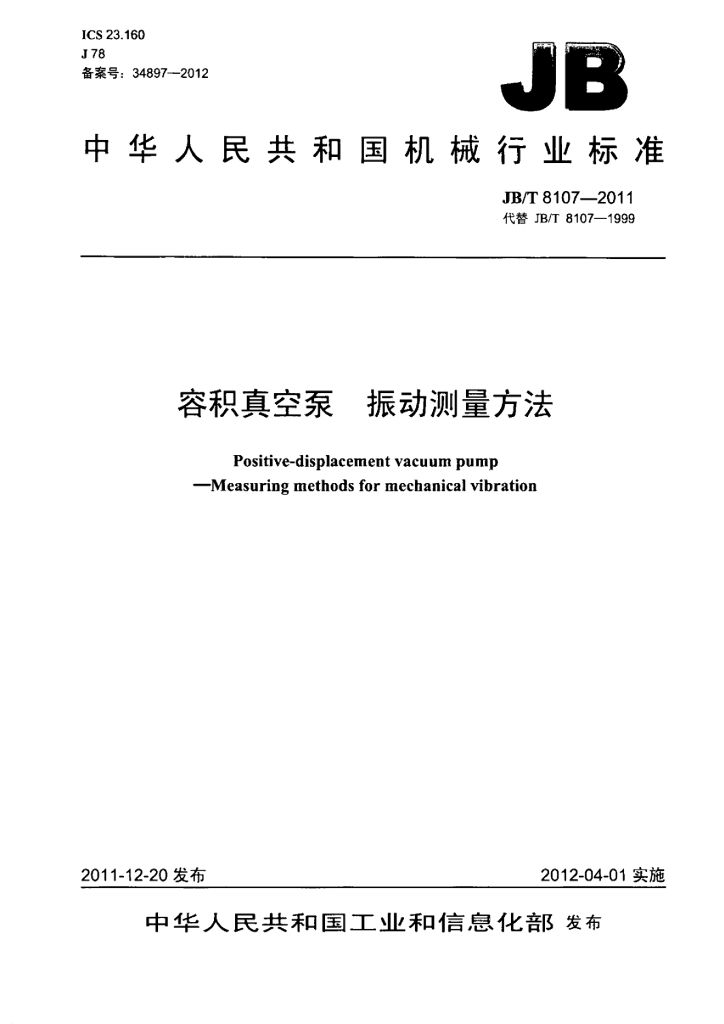 ICS 23.160
J 78
备案号：34897—2012

JB

中华人民共和国机械行业标准

JB/T 8107—2011
代替 JB/T 8107—1999

容积真空泵　振动测量方法

Positive-displacement vacuum pump
—Measuring methods for mechanical vibration

2011-12-20 发布

2012-04-01 实施

中华人民共和国工业和信息化部 发布